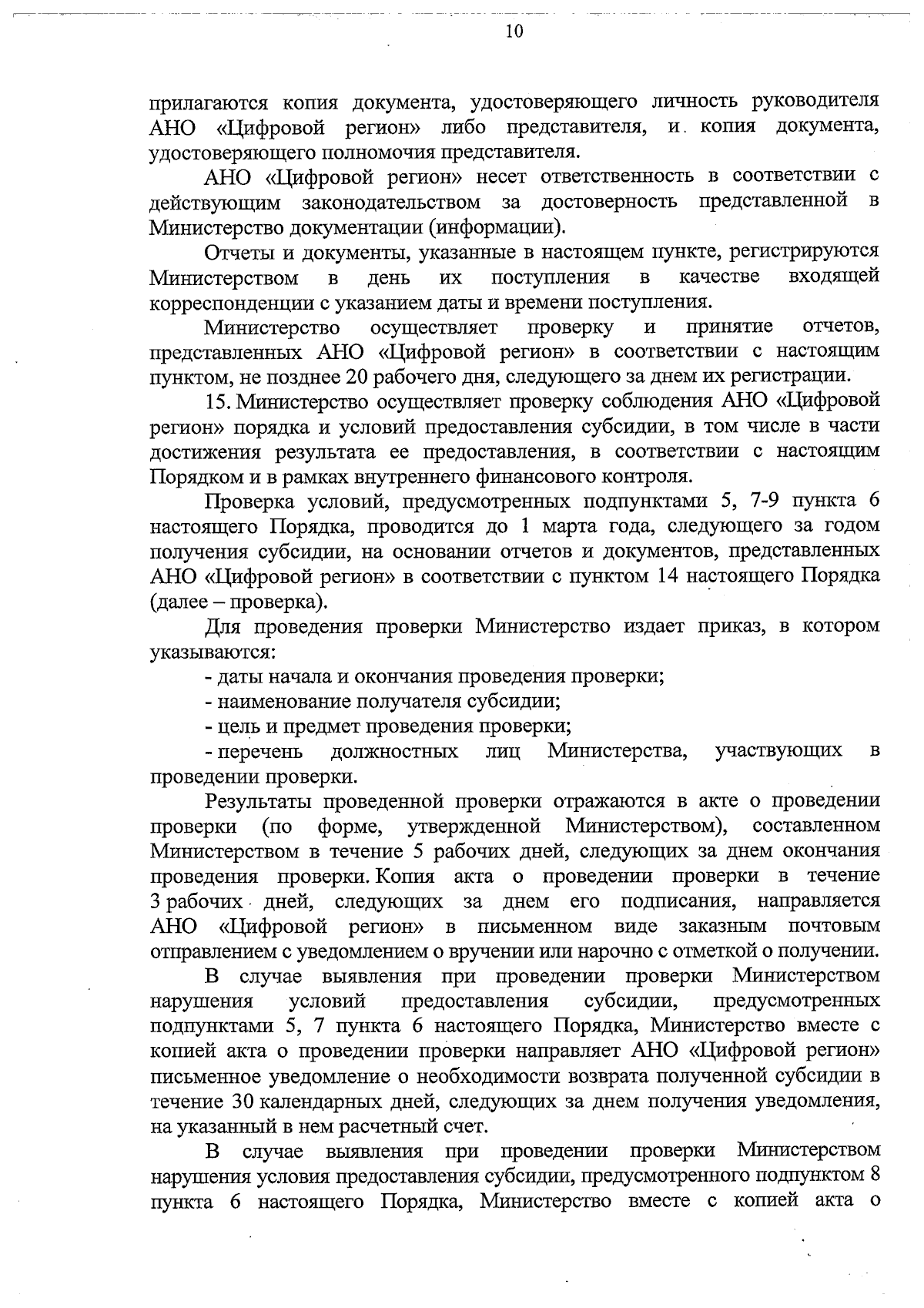 10

прилагаются копия документа, удостоверяющего личность руководителя АНО «Цифровой регион» либо представителя, и копия документа, удостоверяющего полномочия представителя.

АНО «Цифровой регион» несет ответственность в соответствии с действующим законодательством за достоверность представленной в Министерство документации (информации).

Отчеты и документы, указанные в настоящем пункте, регистрируются Министерством в день их поступления в качестве входящей корреспонденции с указанием даты и времени поступления.

Министерство осуществляет проверку и принятие отчетов, представленных АНО «Цифровой регион» в соответствии с настоящим пунктом, не позднее 20 рабочего дня, следующего за днем их регистрации.

15. Министерство осуществляет проверку соблюдения АНО «Цифровой регион» порядка и условий предоставления субсидии, в том числе в части достижения результата ее предоставления, в соответствии с настоящим Порядком и в рамках внутреннего финансового контроля.

Проверка условий, предусмотренных подпунктами 5, 7-9 пункта 6 настоящего Порядка, проводится до 1 марта года, следующего за годом получения субсидии, на основании отчетов и документов, представленных АНО «Цифровой регион» в соответствии с пунктом 14 настоящего Порядка (далее – проверка).

Для проведения проверки Министерство издает приказ, в котором указываются:

- даты начала и окончания проведения проверки;

- наименование получателя субсидии;

- цель и предмет проведения проверки;

- перечень должностных лиц Министерства, участвующих в проведении проверки.

Результаты проведенной проверки отражаются в акте о проведении проверки (по форме, утвержденной Министерством), составленном Министерством в течение 5 рабочих дней, следующих за днем окончания проведения проверки. Копия акта о проведении проверки в течение 3 рабочих дней, следующих за днем его подписания, направляется АНО «Цифровой регион» в письменном виде заказным почтовым отправлением с уведомлением о вручении или нарочно с отметкой о получении.

В случае выявления при проведении проверки Министерством нарушения условий предоставления субсидии, предусмотренных подпунктами 5, 7 пункта 6 настоящего Порядка, Министерство вместе с копией акта о проведении проверки направляет АНО «Цифровой регион» письменное уведомление о необходимости возврата полученной субсидии в течение 30 календарных дней, следующих за днем получения уведомления, на указанный в нем расчетный счет.

В случае выявления при проведении проверки Министерством нарушения условия предоставления субсидии, предусмотренного подпунктом 8 пункта 6 настоящего Порядка, Министерство вместе с копией акта о